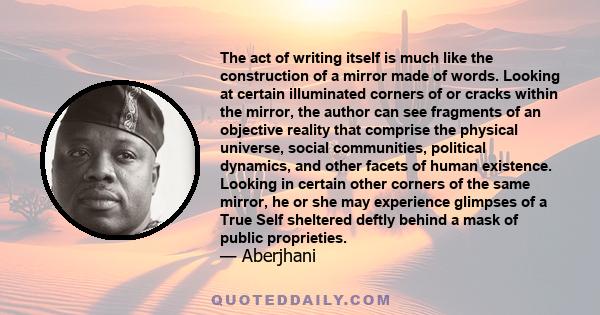 The act of writing itself is much like the construction of a mirror made of words. Looking at certain illuminated corners of or cracks within the mirror, the author can see fragments of an objective reality that comprise the physical universe, social communities, political dynamics, and other facets of human existence. Looking in certain other corners of the same mirror, he or she may experience glimpses of a True Self sheltered deftly behind a mask of public proprieties.
— Aberjhani

QUOTEDDAILY.COM